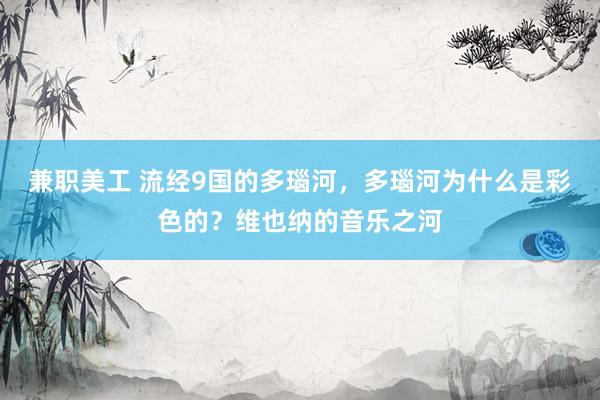 兼职美工 流经9国的多瑙河，多瑙河为什么是彩色的？维也纳的音乐之河